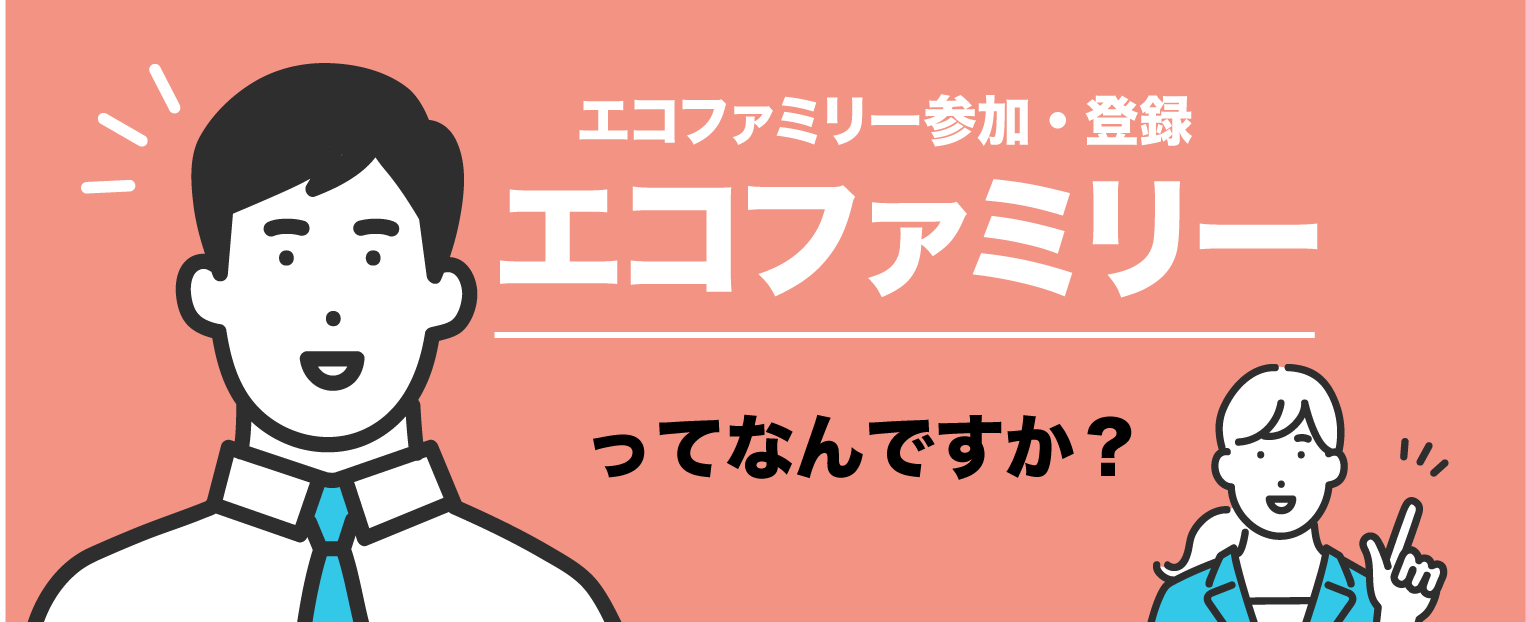 エコファミリー参加・登録

エコファミリー

ってなんですか？